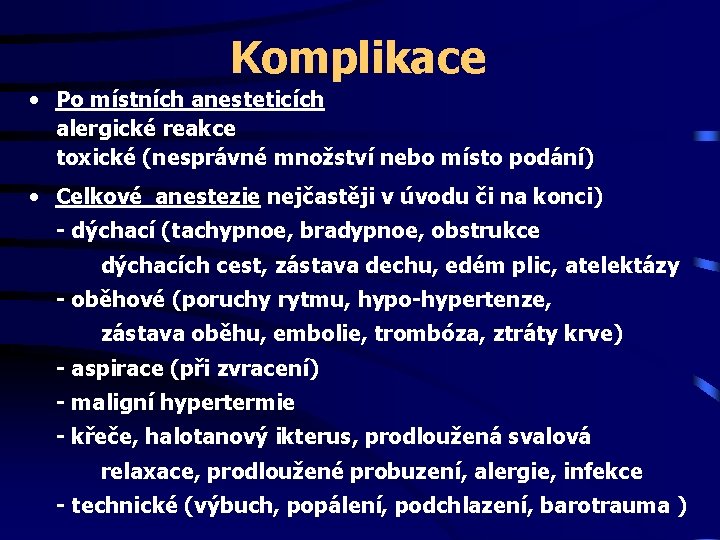 Komplikace

• Po místních anesteticích
alergické reakce
toxické (nesprávné množství nebo místo podání)

• Celkové anestezie nejčastěji v úvodu či na konci)
- dýchací (tachypnoe, bradypnoe, obstrukce dýchacích cest, zástava dechu, edém plic, atelektázy
- oběhové (poruchy rytmu, hypo-hypertenze, zástava oběhu, embolie, trombóza, ztráty krve)
- aspirace (při zvracení)
- maligní hypertermie
- křeče, halotanový ikterus, prodloužená svalová relaxace, prodloužené probuzení, alergie, infekce
- technické (výbuch, popálení, podchlazení, barotrauma )